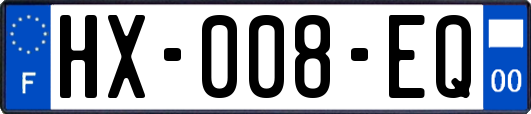 F
HX-008-EQ
00